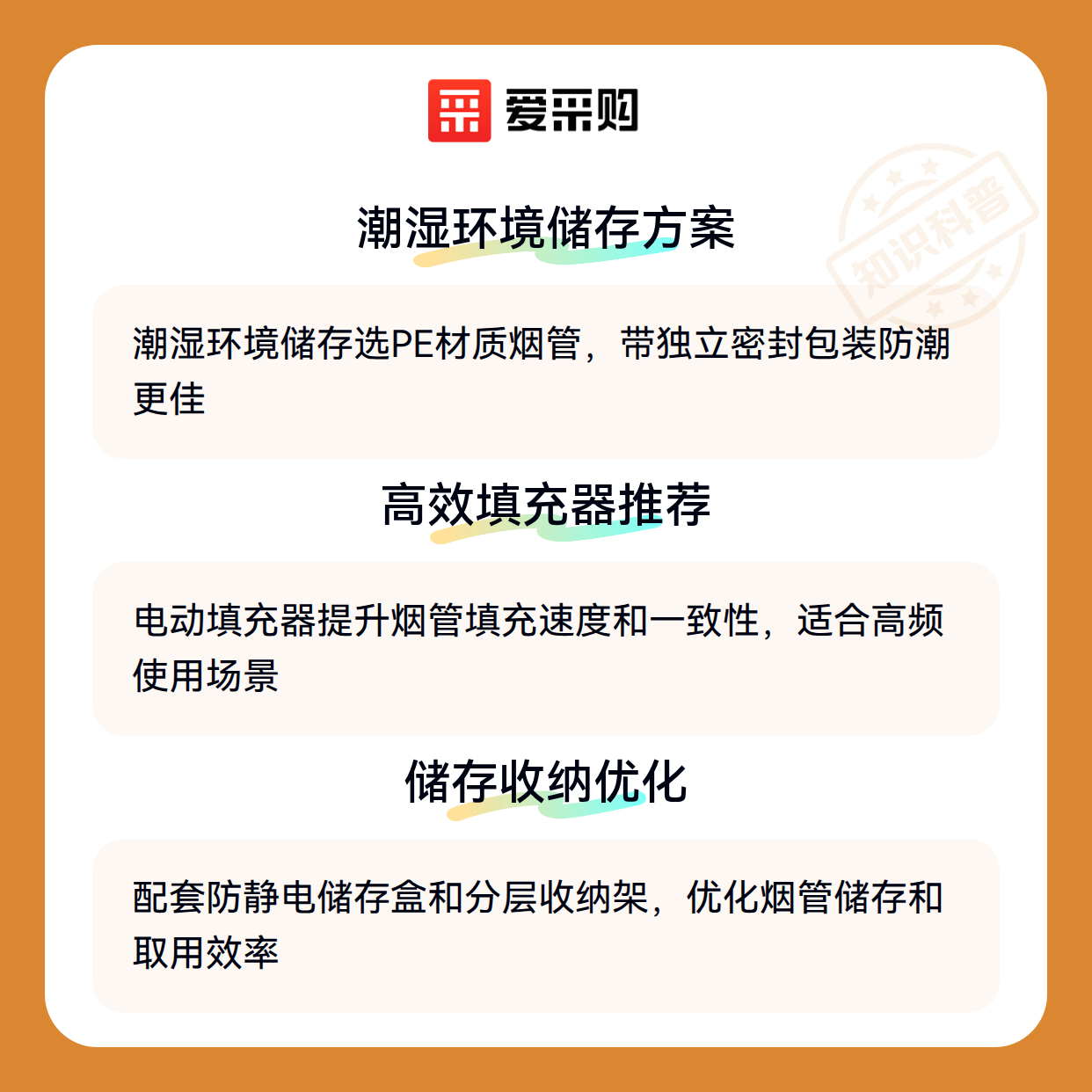 爱采购

潮湿环境储存方案

潮湿环境储存选PE材质烟管，带独立密封包装防潮更佳

高效填充器推荐

电动填充器提升烟管填充速度和一致性，适合高频使用场景

储存收纳优化

配套防静电储存盒和分层收纳架，优化烟管储存和取用效率

知识科普